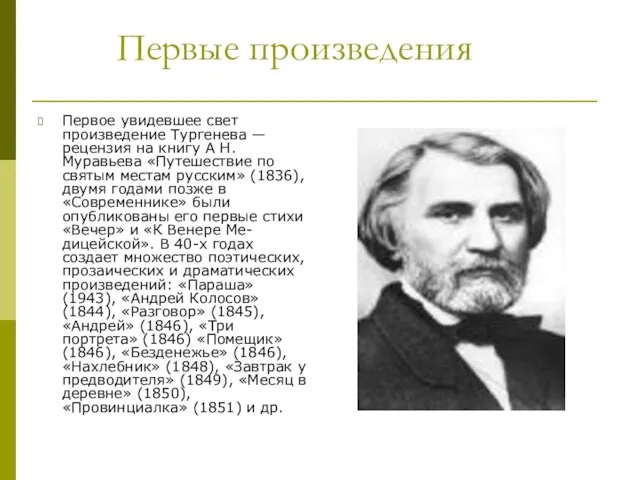 Первые произведения

Первое увидевшее свет произведение Тургенева — рецензия на книгу А Н. Муравьева «Путешествие по святым местам русским» (1836), двумя годами позже в «Современнике» были опубликованы его первые стихи «Вечер» и «К Венере Медицейской». В 40-х годах создает множество поэтических, прозаических и драматических произведений: «Параша» (1943), «Андрей Колосов» (1844), «Разговор» (1845), «Андрей» (1846), «Три портрета» (1846) «Помещик» (1846), «Безденежье» (1846), «Нахлебник» (1848), «Завтрак у предводителя» (1849), «Месяц в деревне» (1850), «Провинциалка» (1851) и др.